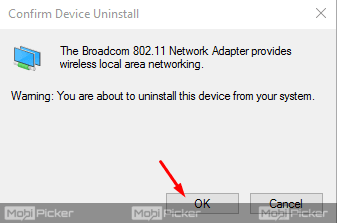 Confirm Device Uninstall

The Broadcom 802.11 Network Adapter provides wireless local area networking.

Warning: You are about to uninstall this device from your system.

OK

Cancel

MobiPicker MobiPicker MobiPicker